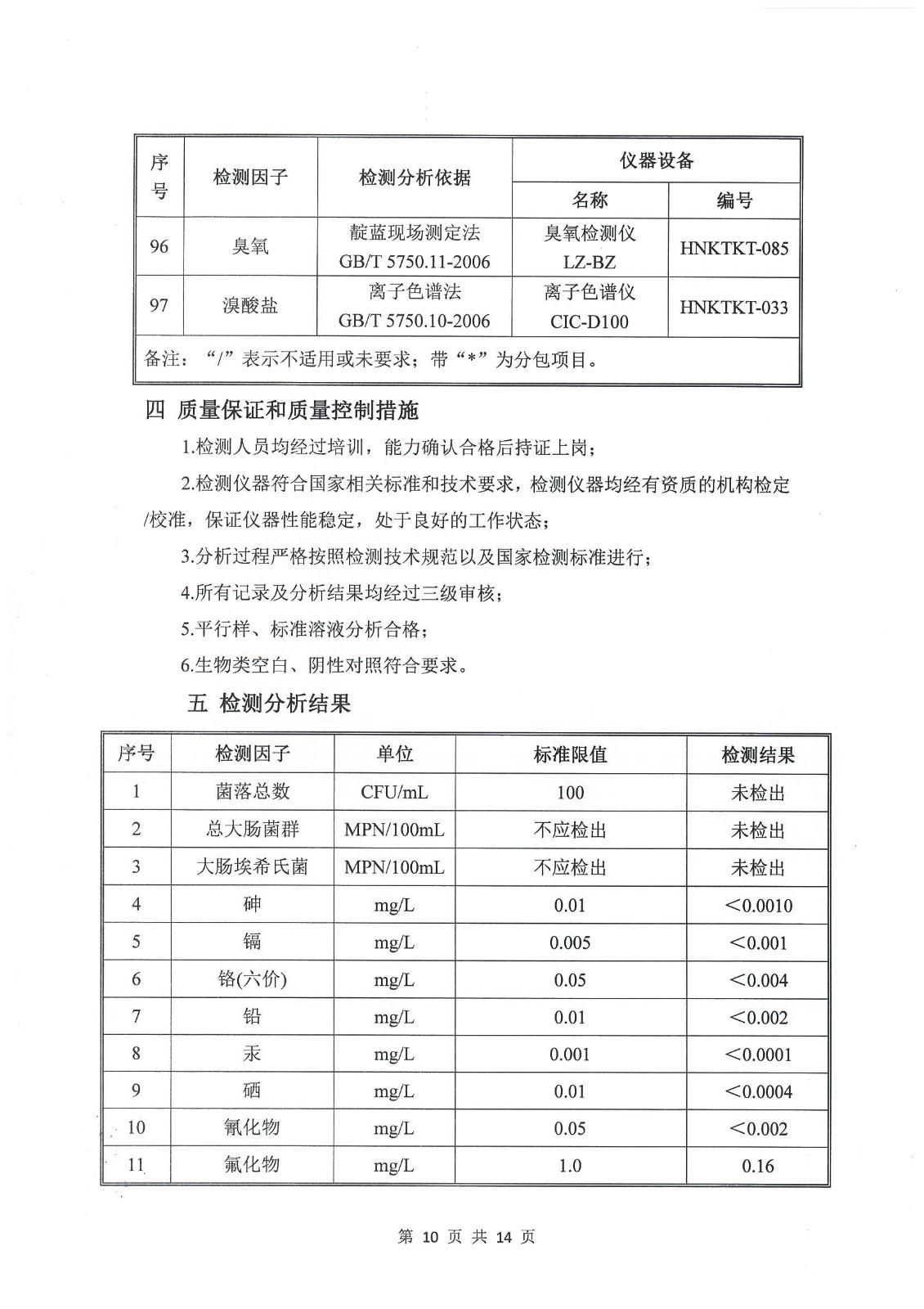 | 序号 | 检测因子 | 检测分析依据 | 仪器设备 名称 | 仪器设备 编号 |
|---|---|---|---|---|
| 96 | 臭氧 | 靛蓝现场测定法 GB/T 5750.11-2006 | 臭氧检测仪 LZ-BZ | HNKTKT-085 |
| 97 | 溴酸盐 | 离子色谱法 GB/T 5750.10-2006 | 离子色谱仪 CIC-D100 | HNKTKT-033 |
| 备注：“/”表示不适用或未要求；带“*”为分包项目。 | | | | |

四 质量保证和质量控制措施

1.检测人员均经过培训，能力确认合格后持证上岗；

2.检测仪器符合国家相关标准和技术要求，检测仪器均经有资质的机构检定/校准，保证仪器性能稳定，处于良好的工作状态；

3.分析过程严格按照检测技术规范以及国家检测标准进行；

4.所有记录及分析结果均经过三级审核；

5.平行样、标准溶液分析合格；

6.生物类空白、阴性对照符合要求。

五 检测分析结果

| 序号 | 检测因子 | 单位 | 标准限值 | 检测结果 |
|---|---|---|---|---|
| 1 | 菌落总数 | CFU/mL | 100 | 未检出 |
| 2 | 总大肠菌群 | MPN/100mL | 不应检出 | 未检出 |
| 3 | 大肠埃希氏菌 | MPN/100mL | 不应检出 | 未检出 |
| 4 | 砷 | mg/L | 0.01 | <0.0010 |
| 5 | 镉 | mg/L | 0.005 | <0.001 |
| 6 | 铬(六价) | mg/L | 0.05 | <0.004 |
| 7 | 铅 | mg/L | 0.01 | <0.002 |
| 8 | 汞 | mg/L | 0.001 | <0.0001 |
| 9 | 硒 | mg/L | 0.01 | <0.0004 |
| 10 | 氰化物 | mg/L | 0.05 | <0.002 |
| 11 | 氟化物 | mg/L | 1.0 | 0.16 |

第 10 页 共 14 页